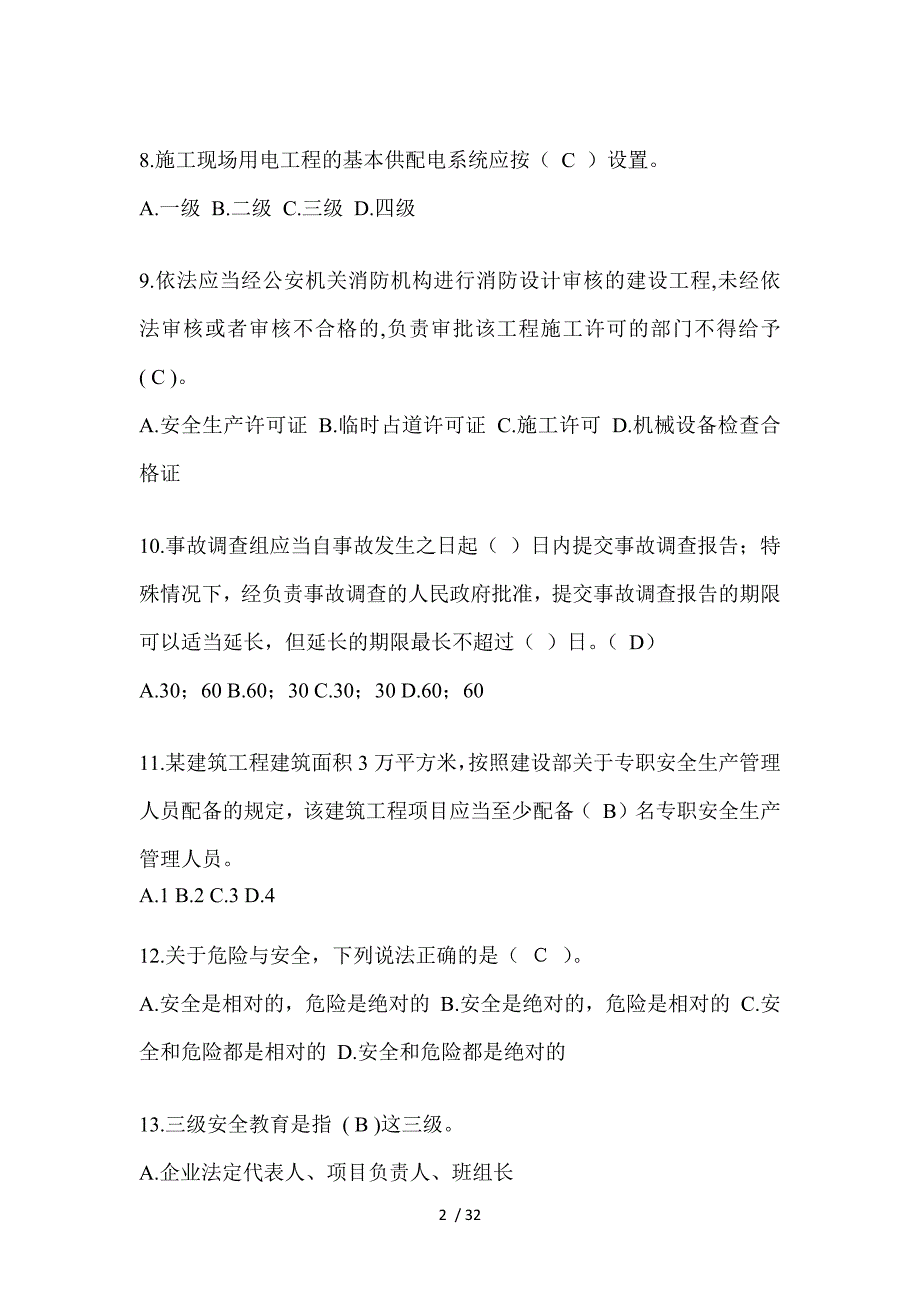 8.施工现场用电工程的基本供配电系统应按（ C ）设置。

A.一级 B.二级 C.三级 D.四级

9.依法应当经公安机关消防机构进行消防设计审核的建设工程,未经依法审核或者审核不合格的,负责审批该工程施工许可的部门不得给予( C )。

A.安全生产许可证 B.临时占道许可证 C.施工许可 D.机械设备检查合格证

10.事故调查组应当自事故发生之日起（ ）日内提交事故调查报告；特殊情况下，经负责事故调查的人民政府批准，提交事故调查报告的期限可以适当延长，但延长的期限最长不超过（ ）日。（ D）

A.30；60 B.60；30 C.30；30 D.60；60

11.某建筑工程建筑面积 3 万平方米，按照建设部关于专职安全生产管理人员配备的规定，该建筑工程项目应当至少配备（ B）名专职安全生产管理人员。

A.1 B.2 C.3 D.4

12.关于危险与安全，下列说法正确的是（ C ）。

A.安全是相对的，危险是绝对的 B.安全是绝对的，危险是相对的 C.安全和危险都是相对的 D.安全和危险都是绝对的

13.三级安全教育是指 ( B )这三级。

A.企业法定代表人、项目负责人、班组长

2 / 32